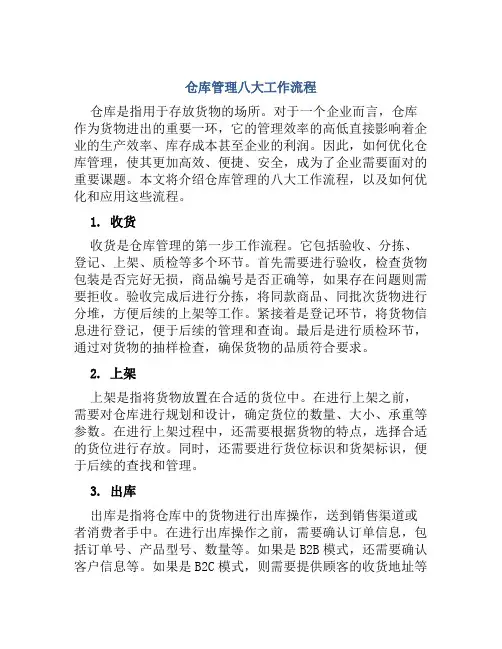 仓库管理八大工作流程

仓库是指用于存放货物的场所。对于一个企业而言，仓库作为货物进出的重要一环，它的管理效率的高低直接影响着企业的生产效率、库存成本甚至企业的利润。因此，如何优化仓库管理，使其更加高效、便捷、安全，成为了企业需要面对的重要课题。本文将介绍仓库管理的八大工作流程，以及如何优化和应用这些流程。

1. 收货

收货是仓库管理的第一步工作流程。它包括验收、分拣、登记、上架、质检等多个环节。首先需要进行验收，检查货物包装是否完好无损，商品编号是否正确等，如果存在问题则需要拒收。验收完成后进行分拣，将同款商品、同批次货物进行分堆，方便后续的上架等工作。紧接着是登记环节，将货物信息进行登记，便于后续的管理和查询。最后是进行质检环节，通过对货物的抽样检查，确保货物的品质符合要求。

2. 上架

上架是指将货物放置在合适的货位中。在进行上架之前，需要对仓库进行规划和设计，确定货位的数量、大小、承重等参数。在进行上架过程中，还需要根据货物的特点，选择合适的货位进行存放。同时，还需要进行货位标识和货架标识，便于后续的查找和管理。

3. 出库

出库是指将仓库中的货物进行出库操作，送到销售渠道或者消费者手中。在进行出库操作之前，需要确认订单信息，包括订单号、产品型号、数量等。如果是 B2B 模式，还需要确认客户信息等。如果是 B2C 模式，则需要提供顾客的收货地址等